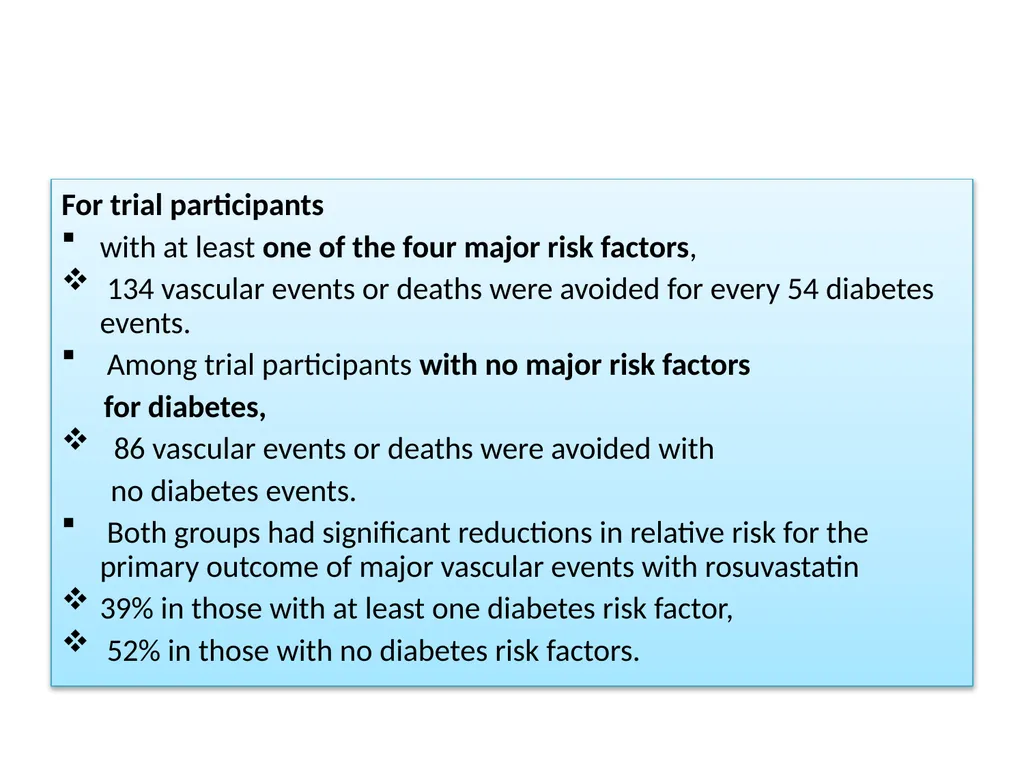 For trial participants

▪ with at least one of the four major risk factors,

❖ 134 vascular events or deaths were avoided for every 54 diabetes events.

▪ Among trial participants with no major risk factors for diabetes,

❖ 86 vascular events or deaths were avoided with no diabetes events.

▪ Both groups had significant reductions in relative risk for the primary outcome of major vascular events with rosuvastatin

❖ 39% in those with at least one diabetes risk factor,

❖ 52% in those with no diabetes risk factors.